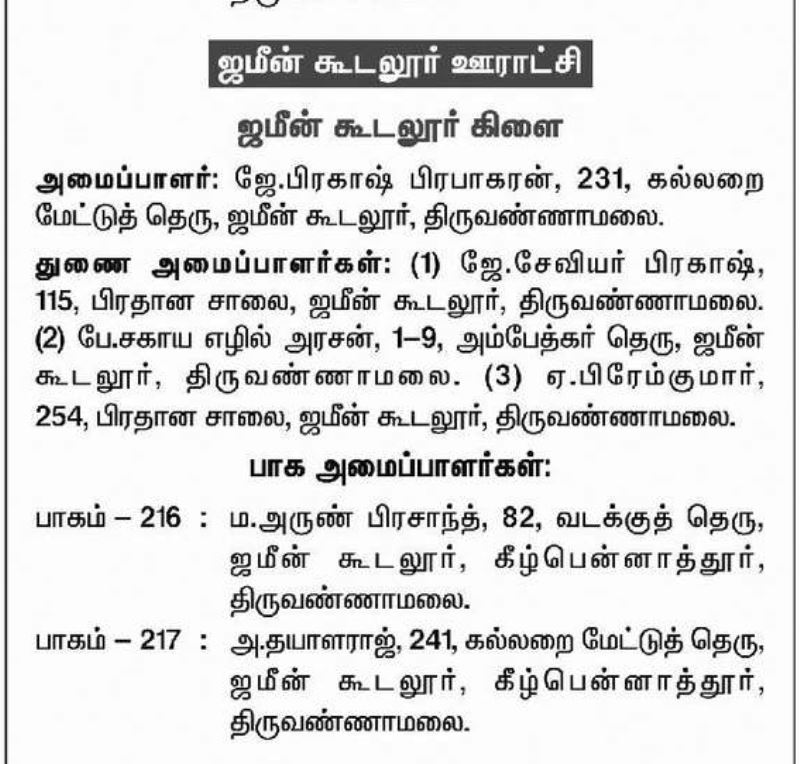 ஜமீன் கூடலூர் ஊராட்சி

ஜமீன் கூடலூர் கிளை

அமைப்பாளர்: ஜே.பிரகாஷ் பிரபாகரன், 231, கல்லறை மேட்டுத் தெரு, ஜமீன் கூடலூர், திருவண்ணாமலை.

துணை அமைப்பாளர்கள்: (1) ஜே.சேவியர் பிரகாஷ், 115, பிரதான சாலை, ஜமீன் கூடலூர், திருவண்ணாமலை. (2) பே.சகாய எழில் அரசன், 1–9, அம்பேத்கர் தெரு, ஜமீன் கூடலூர், திருவண்ணாமலை. (3) ஏ.பிரேம்குமார், 254, பிரதான சாலை, ஜமீன் கூடலூர், திருவண்ணாமலை.

பாக அமைப்பாளர்கள்:

பாகம் – 216 : ம.அருண் பிரசாந்த், 82, வடக்குத் தெரு, ஜமீன் கூடலூர், கீழ்பென்னாத்தூர், திருவண்ணாமலை.

பாகம் – 217 : அ.தயாளராஜ், 241, கல்லறை மேட்டுத் தெரு, ஜமீன் கூடலூர், கீழ்பென்னாத்தூர், திருவண்ணாமலை.